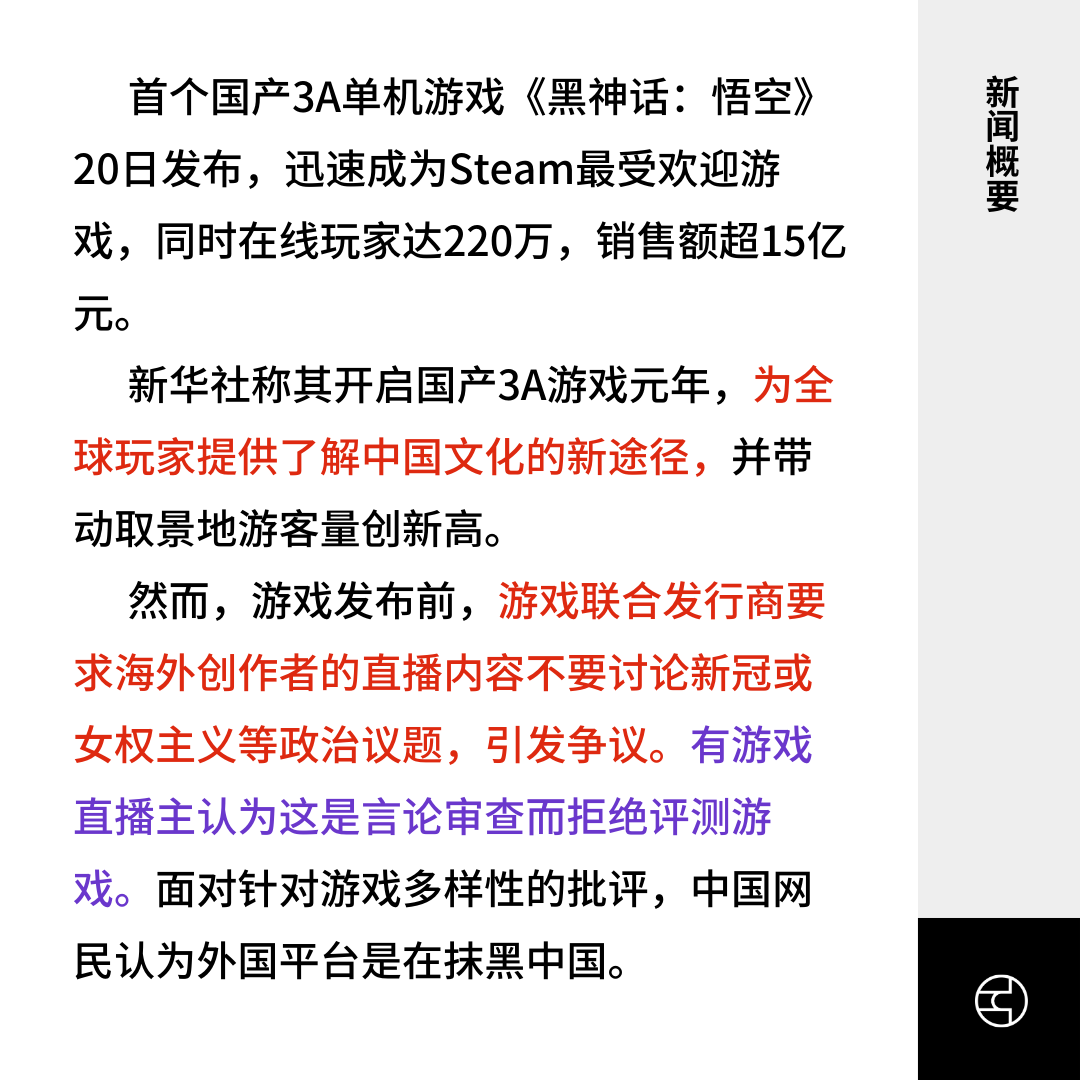 首个国产3A单机游戏《黑神话：悟空》20日发布，迅速成为Steam最受欢迎游戏，同时在线玩家达220万，销售额超15亿元。

新华社称其开启国产3A游戏元年，为全球玩家提供了解中国文化的新途径，并带动取景地游客量创新高。

然而，游戏发布前，游戏联合发行商要求海外创作者的直播内容不要讨论新冠或女权主义等政治议题，引发争议。有游戏直播主认为这是言论审查而拒绝评测游戏。面对针对游戏多样性的批评，中国网民认为外国平台是在抹黑中国。

新闻概要